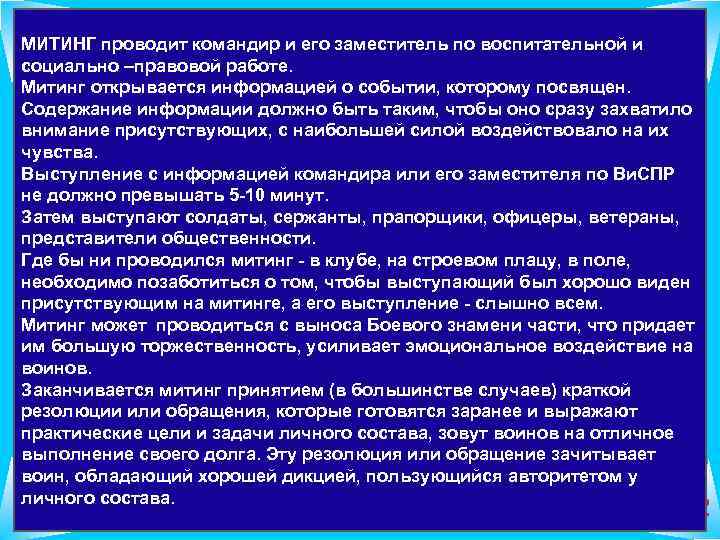 МИТИНГ проводит командир и его заместитель по воспитательной и социально –правовой работе.
Митинг открывается информацией о событии, которому посвящен.
Содержание информации должно быть таким, чтобы оно сразу захватило внимание присутствующих, с наибольшей силой воздействовало на их чувства.
Выступление с информацией командира или его заместителя по ВиСПР не должно превышать 5-10 минут.
Затем выступают солдаты, сержанты, прапорщики, офицеры, ветераны, представители общественности.
Где бы ни проводился митинг - в клубе, на строевом плацу, в поле, необходимо позаботиться о том, чтобы выступающий был хорошо виден присутствующим на митинге, а его выступление - слышно всем.
Митинг может проводиться с выноса Боевого знамени части, что придает им большую торжественность, усиливает эмоциональное воздействие на воинов.
Заканчивается митинг принятием (в большинстве случаев) краткой резолюции или обращения, которые готовятся заранее и выражают практические цели и задачи личного состава, зовут воинов на отличное выполнение своего долга. Эту резолюция или обращение зачитывает воин, обладающий хорошей дикцией, пользующийся авторитетом у личного состава.